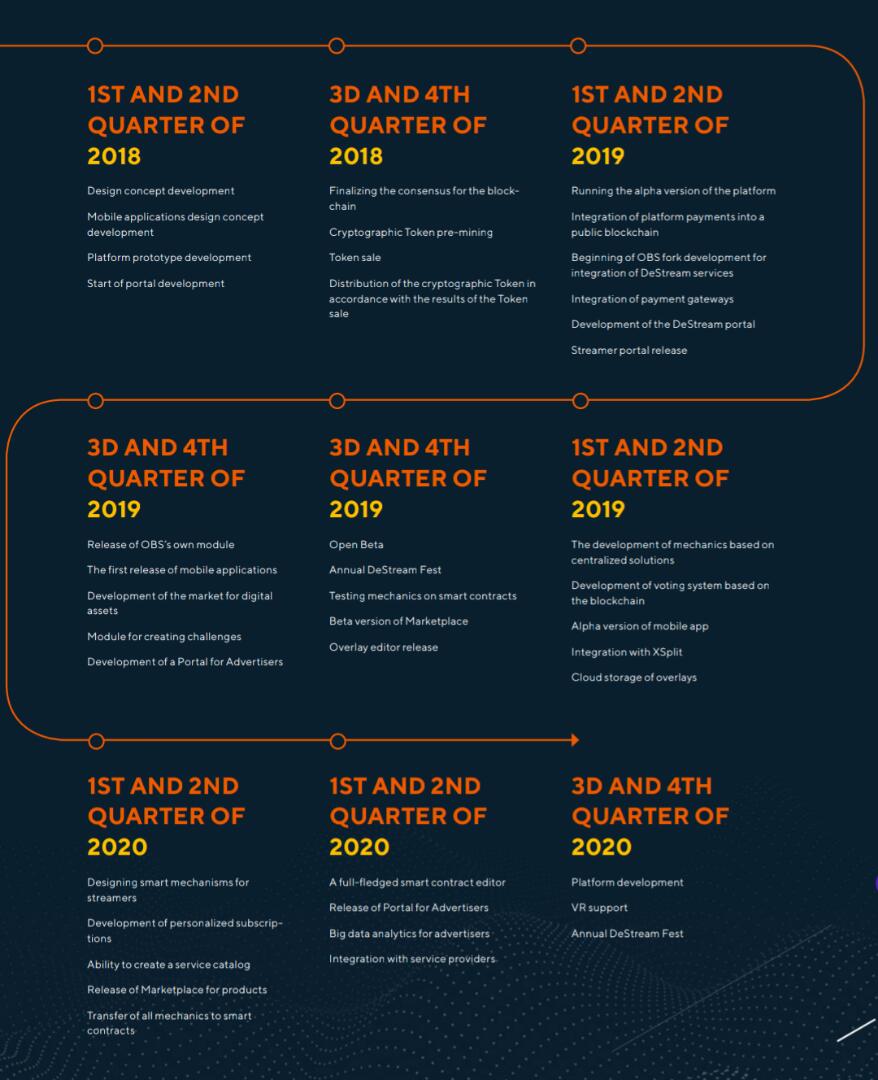 1ST AND 2ND QUARTER OF 2018

Design concept development

Mobile applications design concept development

Platform prototype development

Start of portal development

3D AND 4TH QUARTER OF 2018

Finalizing the consensus for the blockchain

Cryptographic Token pre-mining

Token sale

Distribution of the cryptographic Token in accordance with the results of the Token sale

1ST AND 2ND QUARTER OF 2019

Running the alpha version of the platform

Integration of platform payments into a public blockchain

Beginning of OBS fork development for integration of DeStream services

Integration of payment gateways

Development of the DeStream portal

Streamer portal release

3D AND 4TH QUARTER OF 2019

Release of OBS's own module

The first release of mobile applications

Development of the market for digital assets

Module for creating challenges

Development of a Portal for Advertisers

3D AND 4TH QUARTER OF 2019

Open Beta

Annual DeStream Fest

Testing mechanics on smart contracts

Beta version of Marketplace

Overlay editor release

1ST AND 2ND QUARTER OF 2019

The development of mechanics based on centralized solutions

Development of voting system based on the blockchain

Alpha version of mobile app

Integration with XSplit

Cloud storage of overlays

1ST AND 2ND QUARTER OF 2020

Designing smart mechanisms for streamers

Development of personalized subscriptions

Ability to create a service catalog

Release of Marketplace for products

Transfer of all mechanics to smart contracts

1ST AND 2ND QUARTER OF 2020

A full-fledged smart contract editor

Release of Portal for Advertisers

Big data analytics for advertisers

Integration with service providers

3D AND 4TH QUARTER OF 2020

Platform development

VR support

Annual DeStream Fest